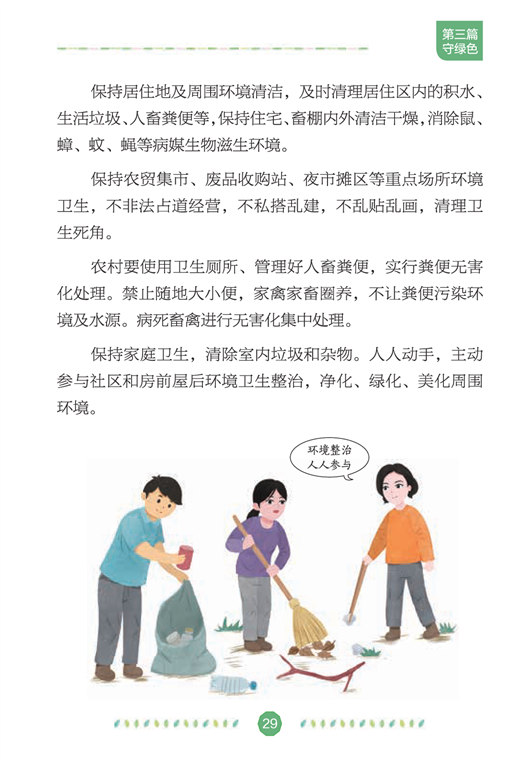 第三篇
守绿色

保持居住地及周围环境清洁，及时清理居住区内的积水、生活垃圾、人畜粪便等，保持住宅、畜棚内外清洁干燥，消除鼠、蟑、蚊、蝇等病媒生物滋生环境。

保持农贸集市、废品收购站、夜市摊区等重点场所环境卫生，不非法占道经营，不私搭乱建，不乱贴乱画，清理卫生死角。

农村要使用卫生厕所、管理好人畜粪便，实行粪便无害化处理。禁止随地大小便，家禽家畜圈养，不让粪便污染环境及水源。病死畜禽进行无害化集中处理。

保持家庭卫生，清除室内垃圾和杂物。人人动手，主动参与社区和房前屋后环境卫生整治，净化、绿化、美化周围环境。

环境整治
人人参与

29